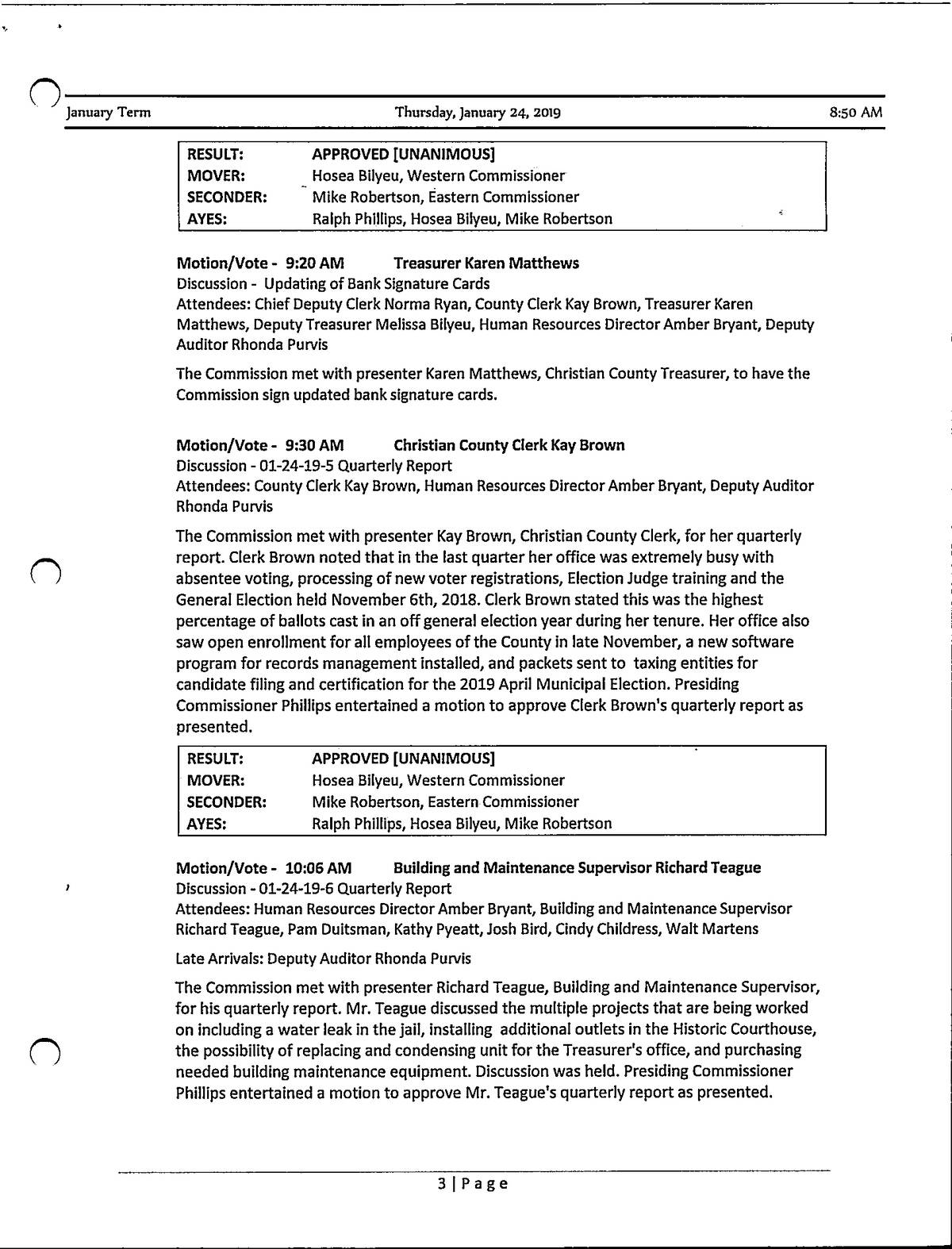 January Term Thursday, January 24, 2019 8:50 AM

| RESULT: | APPROVED [UNANIMOUS] |
|---|---|
| MOVER: | Hosea Bilyeu, Western Commissioner |
| SECONDER: | Mike Robertson, Eastern Commissioner |
| AYES: | Ralph Phillips, Hosea Bilyeu, Mike Robertson |

Motion/Vote - 9:20 AM Treasurer Karen Matthews
Discussion - Updating of Bank Signature Cards
Attendees: Chief Deputy Clerk Norma Ryan, County Clerk Kay Brown, Treasurer Karen Matthews, Deputy Treasurer Melissa Bilyeu, Human Resources Director Amber Bryant, Deputy Auditor Rhonda Purvis

The Commission met with presenter Karen Matthews, Christian County Treasurer, to have the Commission sign updated bank signature cards.

Motion/Vote - 9:30 AM Christian County Clerk Kay Brown
Discussion - 01-24-19-5 Quarterly Report
Attendees: County Clerk Kay Brown, Human Resources Director Amber Bryant, Deputy Auditor Rhonda Purvis

The Commission met with presenter Kay Brown, Christian County Clerk, for her quarterly report. Clerk Brown noted that in the last quarter her office was extremely busy with absentee voting, processing of new voter registrations, Election Judge training and the General Election held November 6th, 2018. Clerk Brown stated this was the highest percentage of ballots cast in an off general election year during her tenure. Her office also saw open enrollment for all employees of the County in late November, a new software program for records management installed, and packets sent to taxing entities for candidate filing and certification for the 2019 April Municipal Election. Presiding Commissioner Phillips entertained a motion to approve Clerk Brown's quarterly report as presented.

| RESULT: | APPROVED [UNANIMOUS] |
|---|---|
| MOVER: | Hosea Bilyeu, Western Commissioner |
| SECONDER: | Mike Robertson, Eastern Commissioner |
| AYES: | Ralph Phillips, Hosea Bilyeu, Mike Robertson |

Motion/Vote - 10:06 AM Building and Maintenance Supervisor Richard Teague
Discussion - 01-24-19-6 Quarterly Report
Attendees: Human Resources Director Amber Bryant, Building and Maintenance Supervisor Richard Teague, Pam Duitsman, Kathy Pyeatt, Josh Bird, Cindy Childress, Walt Martens

Late Arrivals: Deputy Auditor Rhonda Purvis

The Commission met with presenter Richard Teague, Building and Maintenance Supervisor, for his quarterly report. Mr. Teague discussed the multiple projects that are being worked on including a water leak in the jail, installing additional outlets in the Historic Courthouse, the possibility of replacing and condensing unit for the Treasurer's office, and purchasing needed building maintenance equipment. Discussion was held. Presiding Commissioner Phillips entertained a motion to approve Mr. Teague's quarterly report as presented.

3 | Page